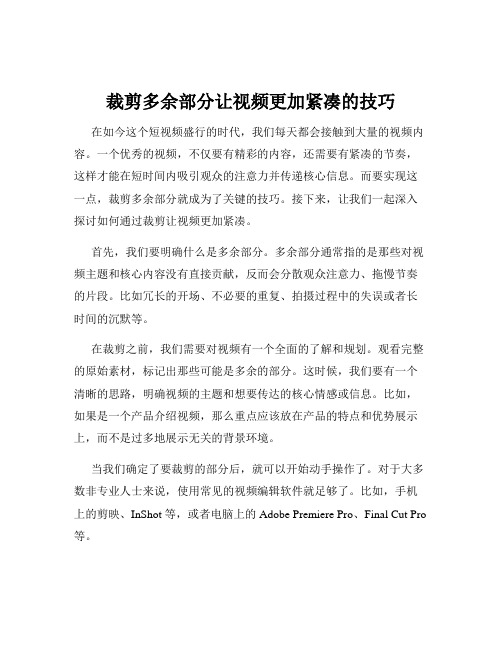 裁剪多余部分让视频更加紧凑的技巧

在如今这个短视频盛行的时代，我们每天都会接触到大量的视频内容。一个优秀的视频，不仅要有精彩的内容，还需要有紧凑的节奏，这样才能在短时间内吸引观众的注意力并传递核心信息。而要实现这一点，裁剪多余部分就成为了关键的技巧。接下来，让我们一起深入探讨如何通过裁剪让视频更加紧凑。

首先，我们要明确什么是多余部分。多余部分通常指的是那些对视频主题和核心内容没有直接贡献，反而会分散观众注意力、拖慢节奏的片段。比如冗长的开场、不必要的重复、拍摄过程中的失误或者长时间的沉默等。

在裁剪之前，我们需要对视频有一个全面的了解和规划。观看完整的原始素材，标记出那些可能是多余的部分。这时候，我们要有一个清晰的思路，明确视频的主题和想要传达的核心情感或信息。比如，如果是一个产品介绍视频，那么重点应该放在产品的特点和优势展示上，而不是过多地展示无关的背景环境。

当我们确定了要裁剪的部分后，就可以开始动手操作了。对于大多数非专业人士来说，使用常见的视频编辑软件就足够了。比如，手机上的剪映、InShot 等，或者电脑上的 Adobe Premiere Pro、Final Cut Pro 等。